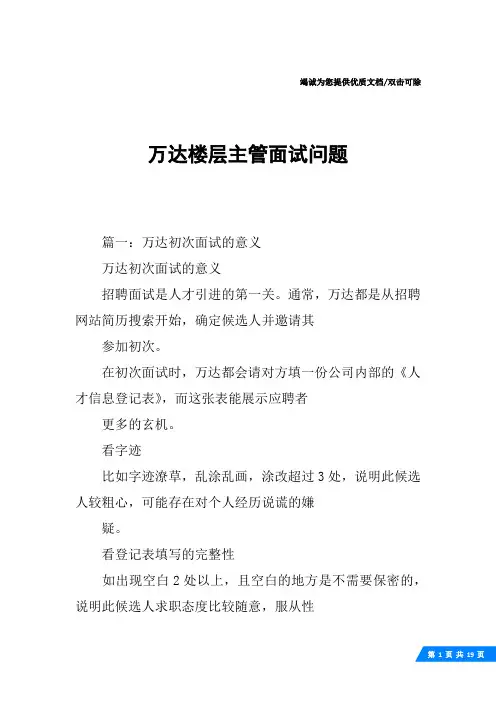 竭诚为您提供优质文档/双击可除

万达楼层主管面试问题

篇一：万达初次面试的意义

万达初次面试的意义

招聘面试是人才引进的第一关。通常，万达都是从招聘网站简历搜索开始，确定候选人并邀请其

参加初次。

在初次面试时，万达都会请对方填一份公司内部的《人才信息登记表》，而这张表能展示应聘者

更多的玄机。

看字迹

比如字迹潦草，乱涂乱画，涂改超过3处，说明此候选人较粗心，可能存在对个人经历说谎的嫌

疑。

看登记表填写的完整性

如出现空白2处以上，且空白的地方是不需要保密的，说明此候选人求职态度比较随意，服从性

第 1 页 共 19 页